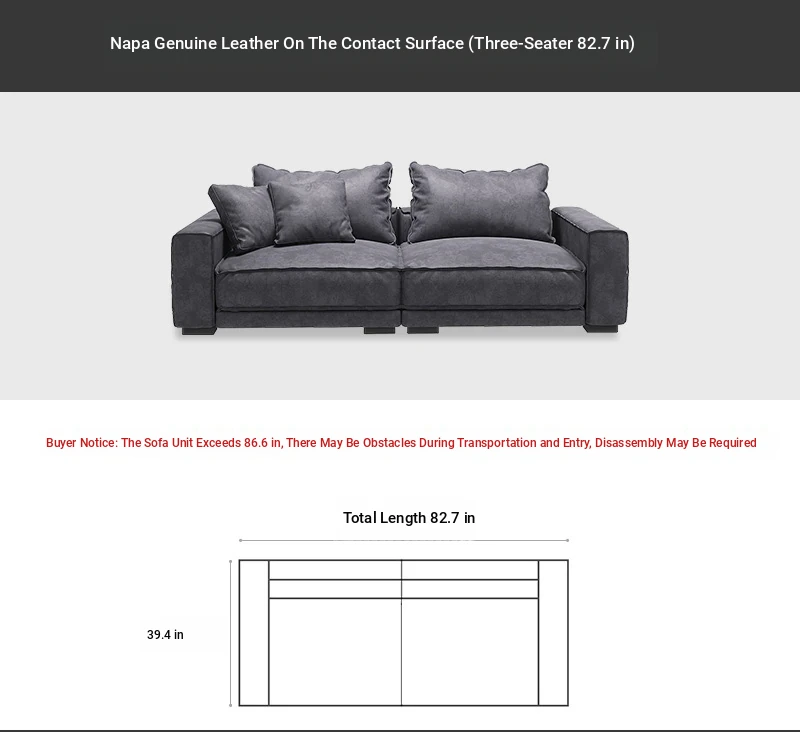 Napa Genuine Leather On The Contact Surface (Three-Seater 82.7 in)

Buyer Notice: The Sofa Unit Exceeds 86.6 in, There May Be Obstacles During Transportation and Entry, Disassembly May Be Required

Total Length 82.7 in

39.4 in